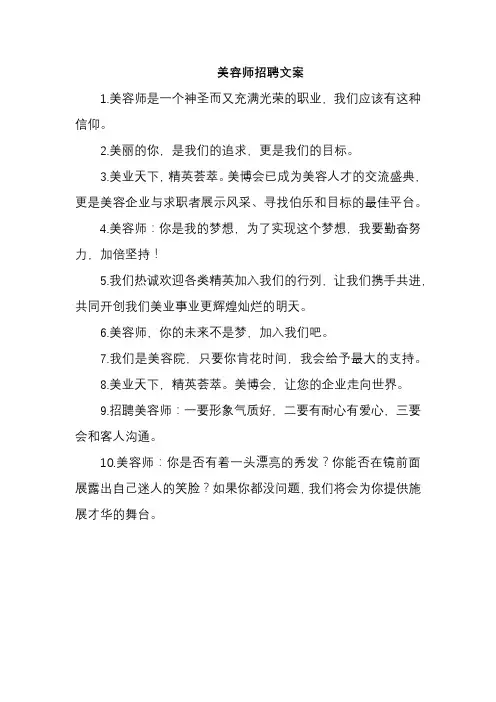 美容师招聘文案

1.美容师是一个神圣而又充满光荣的职业，我们应该有这种信仰。

2.美丽的你，是我们的追求，更是我们的目标。

3.美业天下，精英荟萃。美博会已成为美容人才的交流盛典，更是美容企业与求职者展示风采、寻找伯乐和目标的最佳平台。

4.美容师：你是我的梦想，为了实现这个梦想，我要勤奋努力，加倍坚持！

5.我们热诚欢迎各类精英加入我们的行列，让我们携手共进，共同开创我们美业事业更辉煌灿烂的明天。

6.美容师，你的未来不是梦，加入我们吧。

7.我们是美容院，只要你肯花时间，我会给予最大的支持。

8.美业天下，精英荟萃。美博会，让您的企业走向世界。

9.招聘美容师：一要形象气质好，二要有耐心有爱心，三要会和客人沟通。

10.美容师：你是否有着一头漂亮的秀发？你能否在镜前面展露出自己迷人的笑脸？如果你都没问题，我们将会为你提供施展才华的舞台。